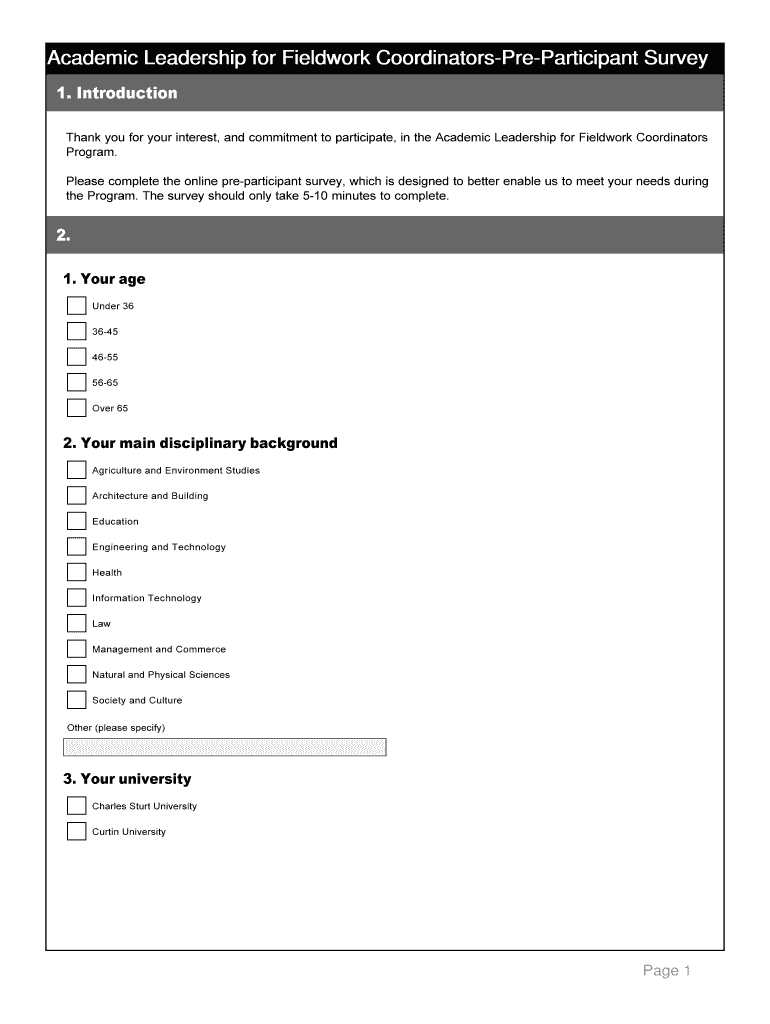 Academic Leadership for Fieldwork Coordinators-Pre-Participant Survey

1. Introduction

Thank you for your interest, and commitment to participate, in the Academic Leadership for Fieldwork Coordinators Program.

Please complete the online pre-participant survey, which is designed to better enable us to meet your needs during the Program. The survey should only take 5-10 minutes to complete.

2.

1. Your age

Under 36

36-45

46-55

56-65

Over 65

2. Your main disciplinary background

Agriculture and Environment Studies

Architecture and Building

Education

Engineering and Technology

Health

Information Technology

Law

Management and Commerce

Natural and Physical Sciences

Society and Culture

Other (please specify)

3. Your university

Charles Sturt University

Curtin University

Page 1